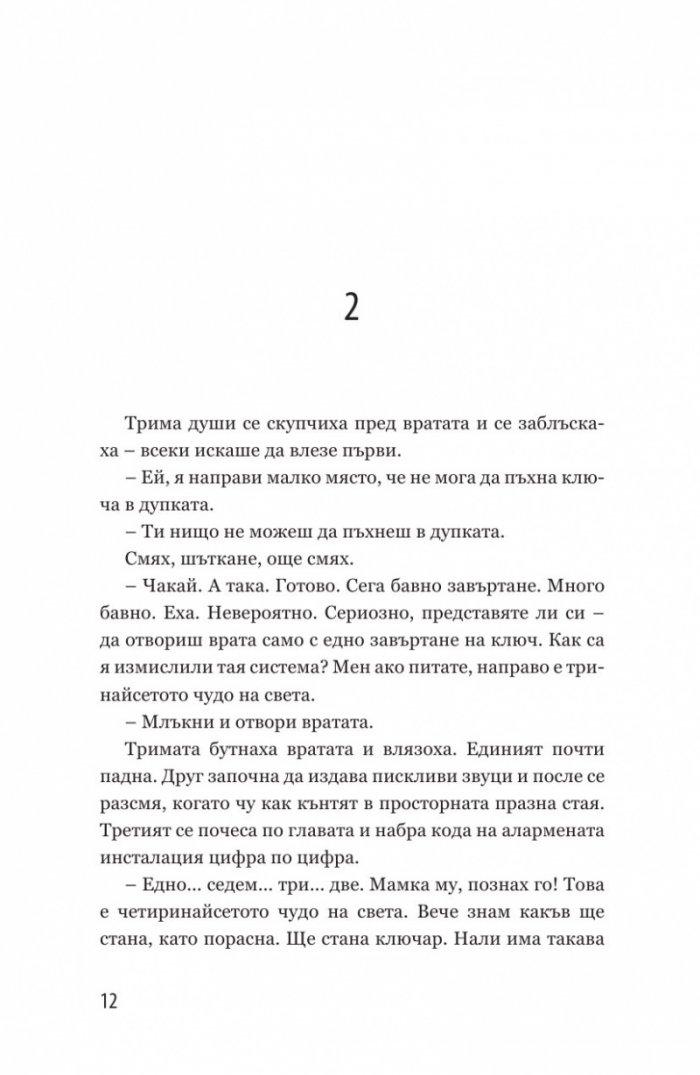 2

Трима души се скупчиха пред вратата и се заблъскаха – всеки искаше да влезе първи.

– Ей, я направи малко място, че не мога да пъхна ключа в дупката.

– Ти нищо не можеш да пъхнеш в дупката.

Смях, шъткане, още смях.

– Чакай. А така. Готово. Сега бавно завъртане. Много бавно. Еха. Невероятно. Сериозно, представяте ли си – да отвориш врата само с едно завъртане на ключ. Как са я измислили тая система? Мен ако питате, направо е тринайсетото чудо на света.

– Млъкни и отвори вратата.

Тримата бутнаха вратата и влязоха. Единият почти падна. Друг започна да издава пискливи звуци и после се разсмя, когато чу как кънтят в просторната празна стая. Третият се почеса по главата и набра кода на алармената инсталация цифра по цифра.

– Едно... седем... три... две. Мамка му, познах го! Това е четиринайсетото чудо на света. Вече знам какъв ще стана, като порасна. Ще стана ключар. Нали има такава

12